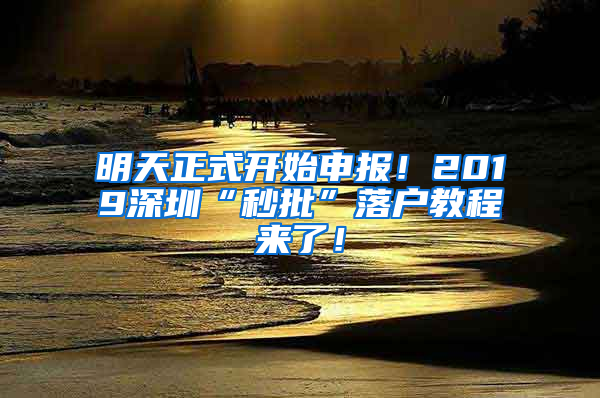 明天正式开始申报！2019深圳“秒批”落户教程来了！